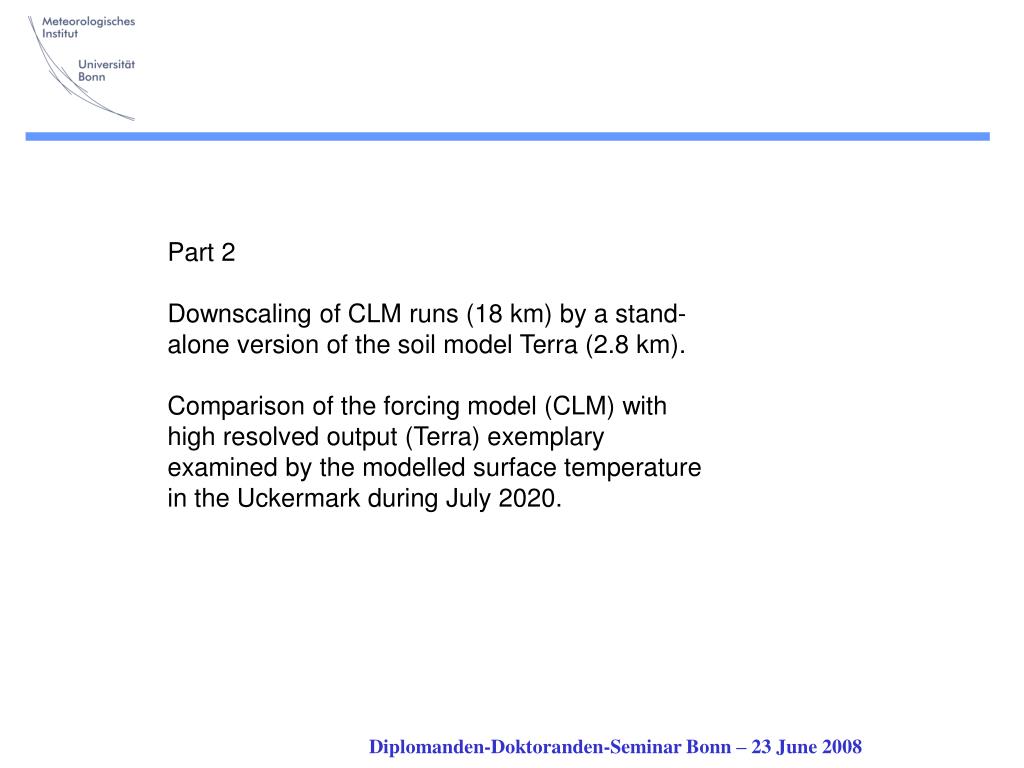 Meteorologisches Institut

Universität Bonn

Part 2

Downscaling of CLM runs (18 km) by a stand-alone version of the soil model Terra (2.8 km).

Comparison of the forcing model (CLM) with high resolved output (Terra) exemplary examined by the modelled surface temperature in the Uckermark during July 2020.

Diplomanden-Doktoranden-Seminar Bonn – 23 June 2008